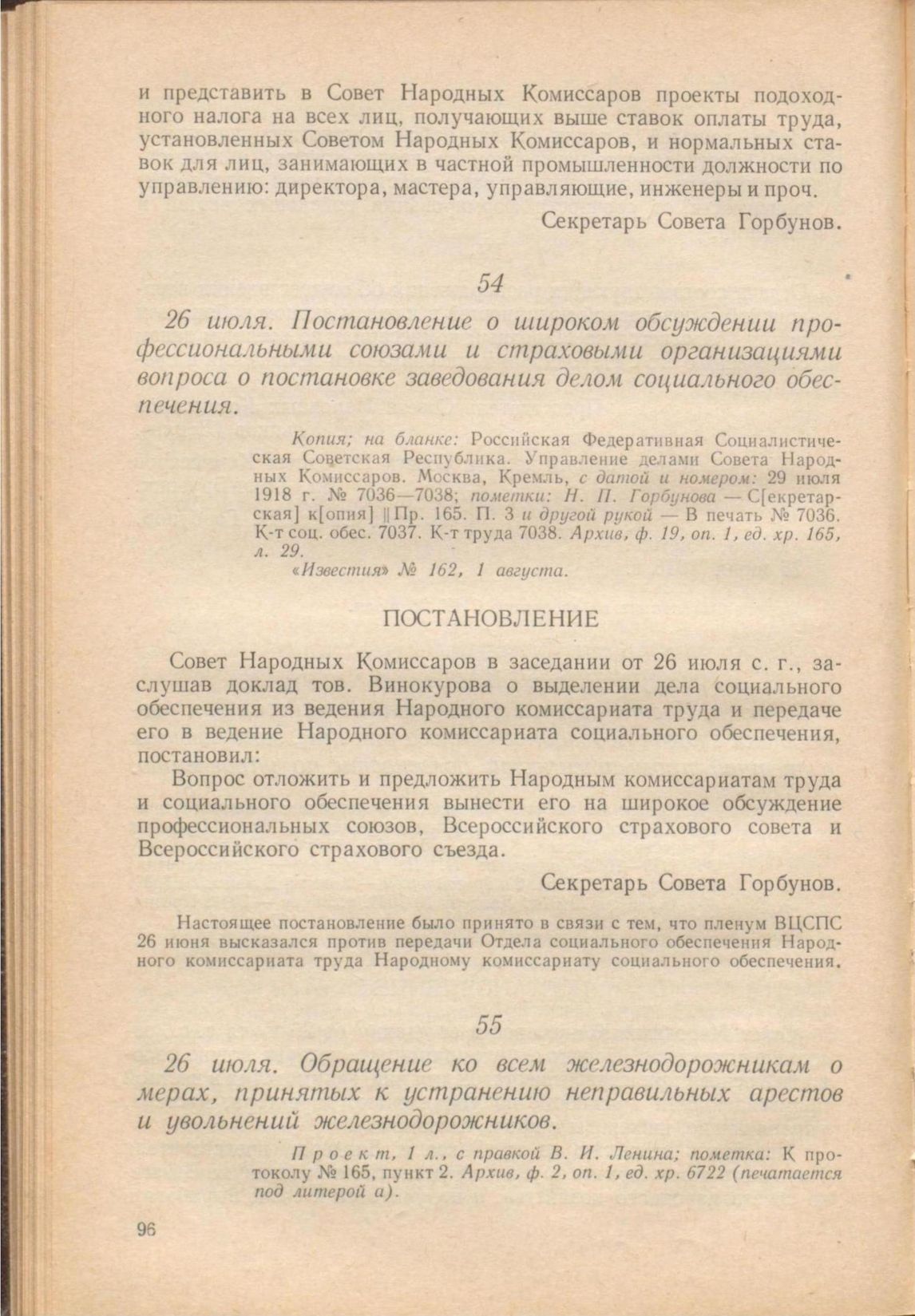 и представить в Совет Народных Комиссаров проекты подоходного налога на всех лиц, получающих выше ставок оплаты труда, установленных Советом Народных Комиссаров, и нормальных ставок для лиц, занимающих в частной промышленности должности по управлению: директора, мастера, управляющие, инженеры и проч.

Секретарь Совета Горбунов.

54

26 июля. Постановление о широком обсуждении профессиональными союзами и страховыми организациями вопроса о постановке заведования делом социального обеспечения.

Копия; на бланке: Российская Федеративная Социалистическая Советская Республика. Управление делами Совета Народных Комиссаров. Москва, Кремль, с датой и номером: 29 июля 1918 г. № 7036—7038; пометки: Н. П. Горбунова — С[екретарская] к[опия] ‖ Пр. 165. П. 3 и другой рукой — В печать № 7036. К-т соц. обес. 7037. К-т труда 7038. Архив, ф. 19, оп. 1, ед. хр. 165, л. 29.
«Известия» № 162, 1 августа.

ПОСТАНОВЛЕНИЕ

Совет Народных Комиссаров в заседании от 26 июля с. г., заслушав доклад тов. Винокурова о выделении дела социального обеспечения из ведения Народного комиссариата труда и передаче его в ведение Народного комиссариата социального обеспечения, постановил:

Вопрос отложить и предложить Народным комиссариатам труда и социального обеспечения вынести его на широкое обсуждение профессиональных союзов, Всероссийского страхового совета и Всероссийского страхового съезда.

Секретарь Совета Горбунов.

Настоящее постановление было принято в связи с тем, что пленум ВЦСПС 26 июня высказался против передачи Отдела социального обеспечения Народного комиссариата труда Народному комиссариату социального обеспечения.

55

26 июля. Обращение ко всем железнодорожникам о мерах, принятых к устранению неправильных арестов и увольнений железнодорожников.

Проект, 1 л., с правкой В. И. Ленина; пометка: К протоколу № 165, пункт 2. Архив, ф. 2, оп. 1, ед. хр. 6722 (печатается под литерой а).

96